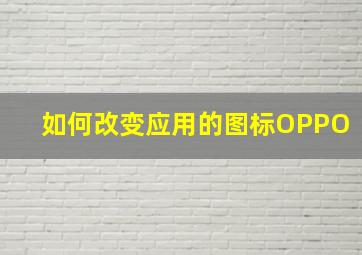 如何改变应用的图标OPPO